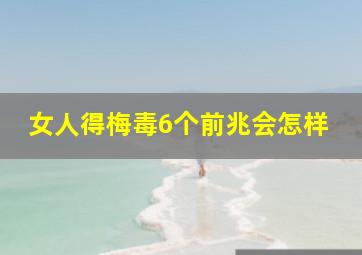 女人得梅毒6个前兆会怎样